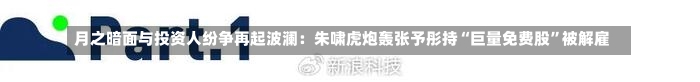 Part.1

月之暗面与投资人纷争再起波澜：朱啸虎炮轰张予彤持“巨量免费股”被解雇

新浪科技